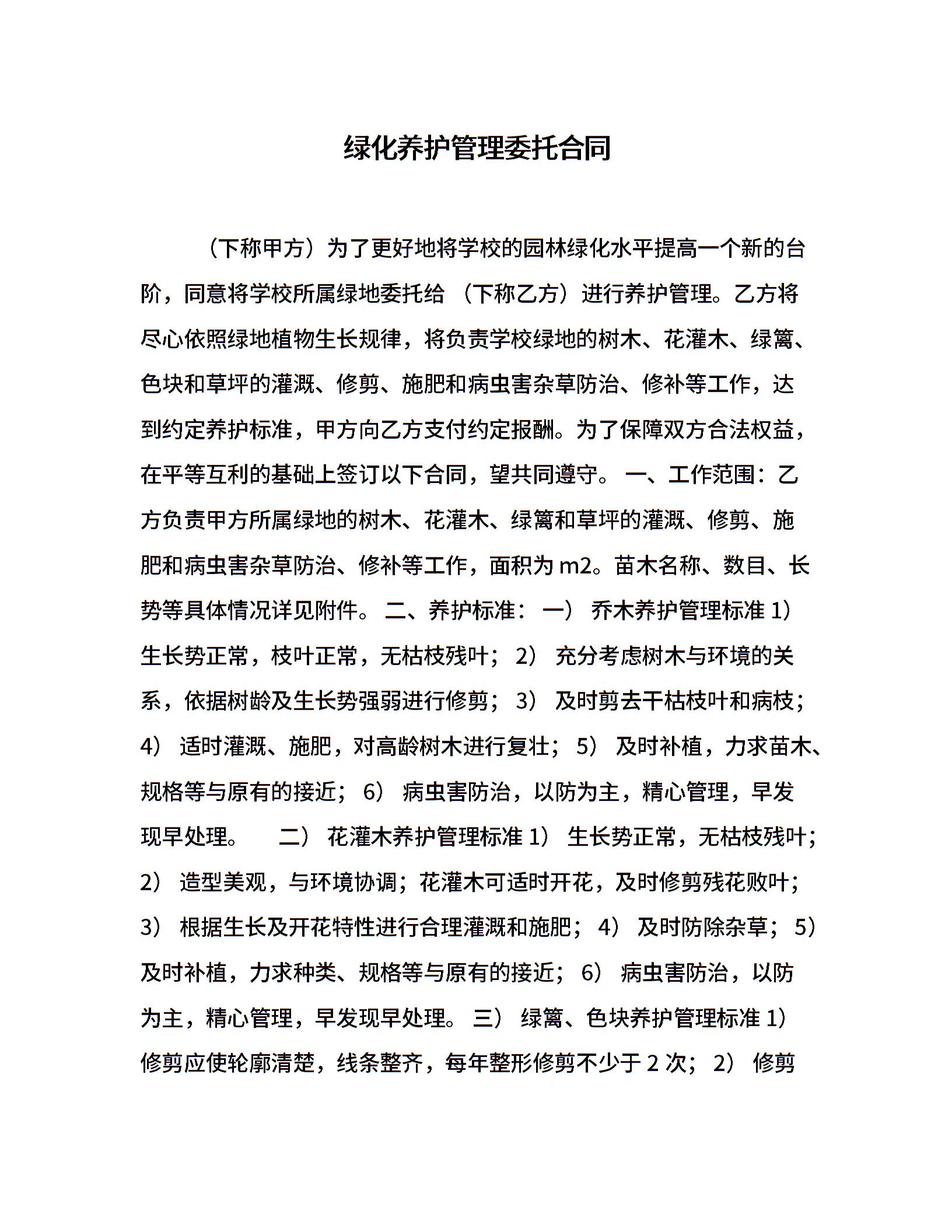 绿化养护管理委托合同

（下称甲方）为了更好地将学校的园林绿化水平提高一个新的台阶，同意将学校所属绿地委托给 （下称乙方）进行养护管理。乙方将尽心依照绿地植物生长规律，将负责学校绿地的树木、花灌木、绿篱、色块和草坪的灌溉、修剪、施肥和病虫害杂草防治、修补等工作，达到约定养护标准，甲方向乙方支付约定报酬。为了保障双方合法权益，在平等互利的基础上签订以下合同，望共同遵守。 一、工作范围：乙方负责甲方所属绿地的树木、花灌木、绿篱和草坪的灌溉、修剪、施肥和病虫害杂草防治、修补等工作，面积为 m2。苗木名称、数目、长势等具体情况详见附件。 二、养护标准： 一） 乔木养护管理标准 1） 生长势正常，枝叶正常，无枯枝残叶； 2） 充分考虑树木与环境的关系，依据树龄及生长势强弱进行修剪； 3） 及时剪去干枯枝叶和病枝； 4） 适时灌溉、施肥，对高龄树木进行复壮； 5） 及时补植，力求苗木、规格等与原有的接近； 6） 病虫害防治，以防为主，精心管理，早发现早处理。 二） 花灌木养护管理标准 1） 生长势正常，无枯枝残叶； 2） 造型美观，与环境协调；花灌木可适时开花，及时修剪残花败叶； 3） 根据生长及开花特性进行合理灌溉和施肥； 4） 及时防除杂草； 5） 及时补植，力求种类、规格等与原有的接近； 6） 病虫害防治，以防为主，精心管理，早发现早处理。 三） 绿篱、色块养护管理标准 1） 修剪应使轮廓清楚，线条整齐，每年整形修剪不少于 2 次； 2） 修剪